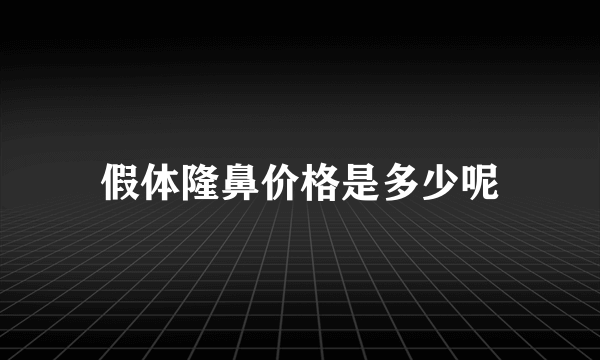 假体隆鼻价格是多少呢